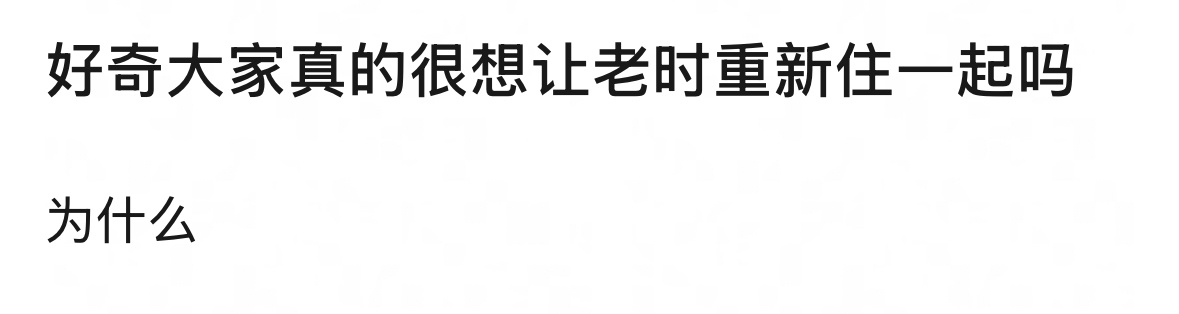 好奇大家真的很想让老时重新住一起吗

为什么